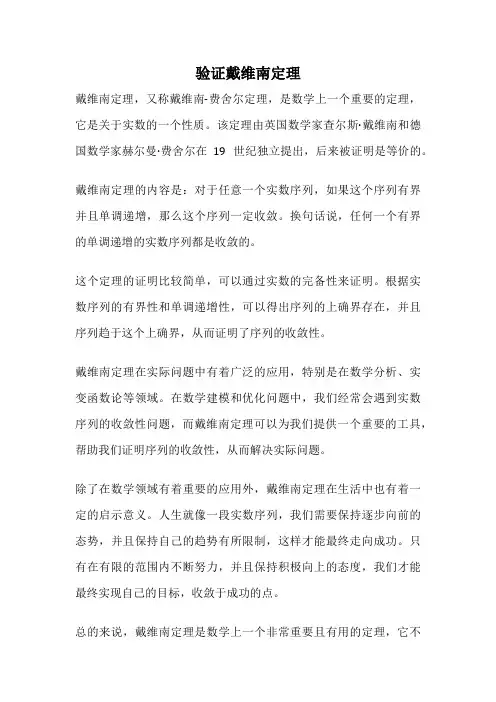 验证戴维南定理

戴维南定理，又称戴维南-费舍尔定理，是数学上一个重要的定理，它是关于实数的一个性质。该定理由英国数学家查尔斯·戴维南和德国数学家赫尔曼·费舍尔在 19 世纪独立提出，后来被证明是等价的。

戴维南定理的内容是：对于任意一个实数序列，如果这个序列有界并且单调递增，那么这个序列一定收敛。换句话说，任何一个有界的单调递增的实数序列都是收敛的。

这个定理的证明比较简单，可以通过实数的完备性来证明。根据实数序列的有界性和单调递增性，可以得出序列的上确界存在，并且序列趋于这个上确界，从而证明了序列的收敛性。

戴维南定理在实际问题中有着广泛的应用，特别是在数学分析、实变函数论等领域。在数学建模和优化问题中，我们经常会遇到实数序列的收敛性问题，而戴维南定理可以为我们提供一个重要的工具，帮助我们证明序列的收敛性，从而解决实际问题。

除了在数学领域有着重要的应用外，戴维南定理在生活中也有着一定的启示意义。人生就像一段实数序列，我们需要保持逐步向前的态势，并且保持自己的趋势有所限制，这样才能最终走向成功。只有在有限的范围内不断努力，并且保持积极向上的态度，我们才能最终实现自己的目标，收敛于成功的点。

总的来说，戴维南定理是数学上一个非常重要且有用的定理，它不